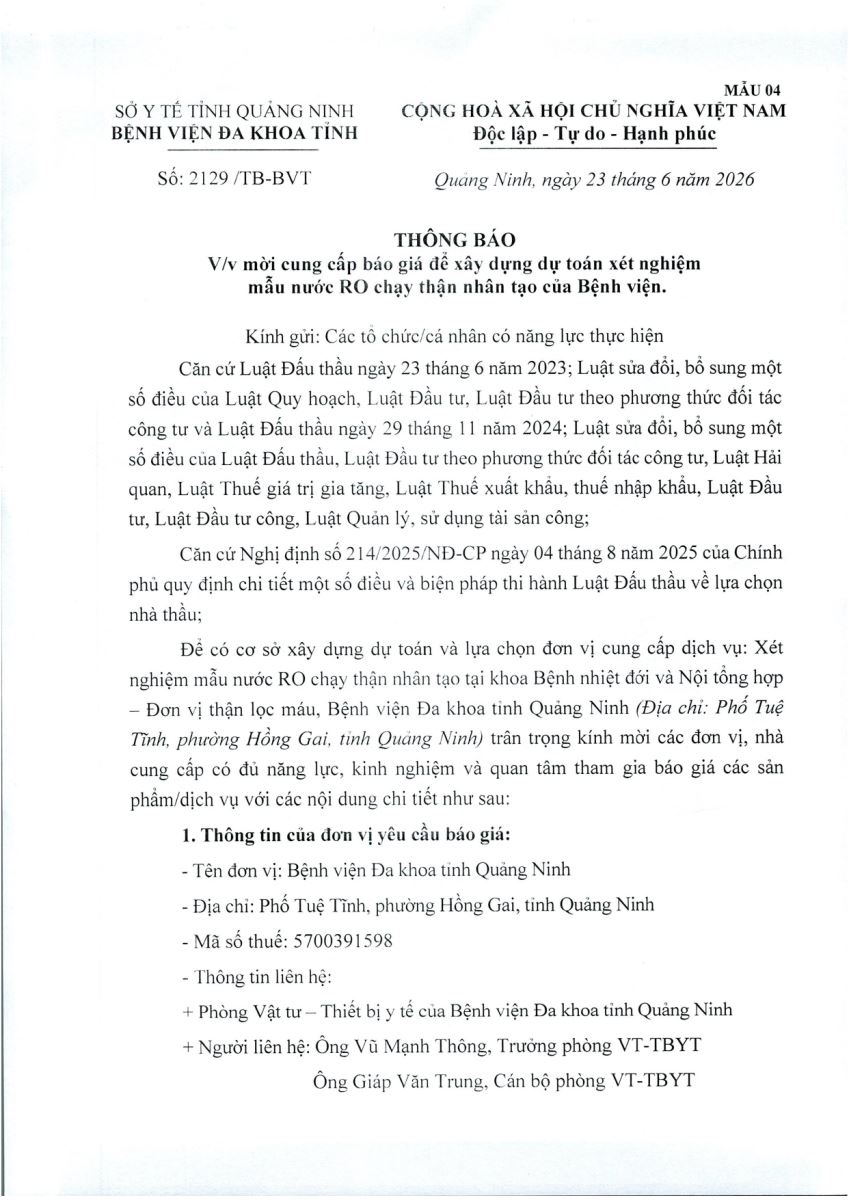 MẪU 04

SỞ Y TẾ TỈNH QUẢNG NINH
BỆNH VIỆN ĐA KHOA TỈNH

CỘNG HOÀ XÃ HỘI CHỦ NGHĨA VIỆT NAM
Độc lập - Tự do - Hạnh phúc

Số: 2129 /TB-BVT

Quảng Ninh, ngày 23 tháng 6 năm 2026

THÔNG BÁO
V/v mời cung cấp báo giá để xây dựng dự toán xét nghiệm mẫu nước RO chạy thận nhân tạo của Bệnh viện.

Kính gửi: Các tổ chức/cá nhân có năng lực thực hiện

Căn cứ Luật Đấu thầu ngày 23 tháng 6 năm 2023; Luật sửa đổi, bổ sung một số điều của Luật Quy hoạch, Luật Đầu tư, Luật Đầu tư theo phương thức đối tác công tư và Luật Đấu thầu ngày 29 tháng 11 năm 2024; Luật sửa đổi, bổ sung một số điều của Luật Đấu thầu, Luật Đầu tư theo phương thức đối tác công tư, Luật Hải quan, Luật Thuế giá trị gia tăng, Luật Thuế xuất khẩu, thuế nhập khẩu, Luật Đầu tư, Luật Đầu tư công, Luật Quản lý, sử dụng tài sản công;

Căn cứ Nghị định số 214/2025/NĐ-CP ngày 04 tháng 8 năm 2025 của Chính phủ quy định chi tiết một số điều và biện pháp thi hành Luật Đấu thầu về lựa chọn nhà thầu;

Để có cơ sở xây dựng dự toán và lựa chọn đơn vị cung cấp dịch vụ: Xét nghiệm mẫu nước RO chạy thận nhân tạo tại khoa Bệnh nhiệt đới và Nội tổng hợp – Đơn vị thận lọc máu, Bệnh viện Đa khoa tỉnh Quảng Ninh (Địa chỉ: Phố Tuệ Tĩnh, phường Hồng Gai, tỉnh Quảng Ninh) trân trọng kính mời các đơn vị, nhà cung cấp có đủ năng lực, kinh nghiệm và quan tâm tham gia báo giá các sản phẩm/dịch vụ với các nội dung chi tiết như sau:

1. Thông tin của đơn vị yêu cầu báo giá:

- Tên đơn vị: Bệnh viện Đa khoa tỉnh Quảng Ninh

- Địa chỉ: Phố Tuệ Tĩnh, phường Hồng Gai, tỉnh Quảng Ninh

- Mã số thuế: 5700391598

- Thông tin liên hệ:

+ Phòng Vật tư – Thiết bị y tế của Bệnh viện Đa khoa tỉnh Quảng Ninh

+ Người liên hệ: Ông Vũ Mạnh Thông, Trưởng phòng VT-TBYT

Ông Giáp Văn Trung, Cán bộ phòng VT-TBYT